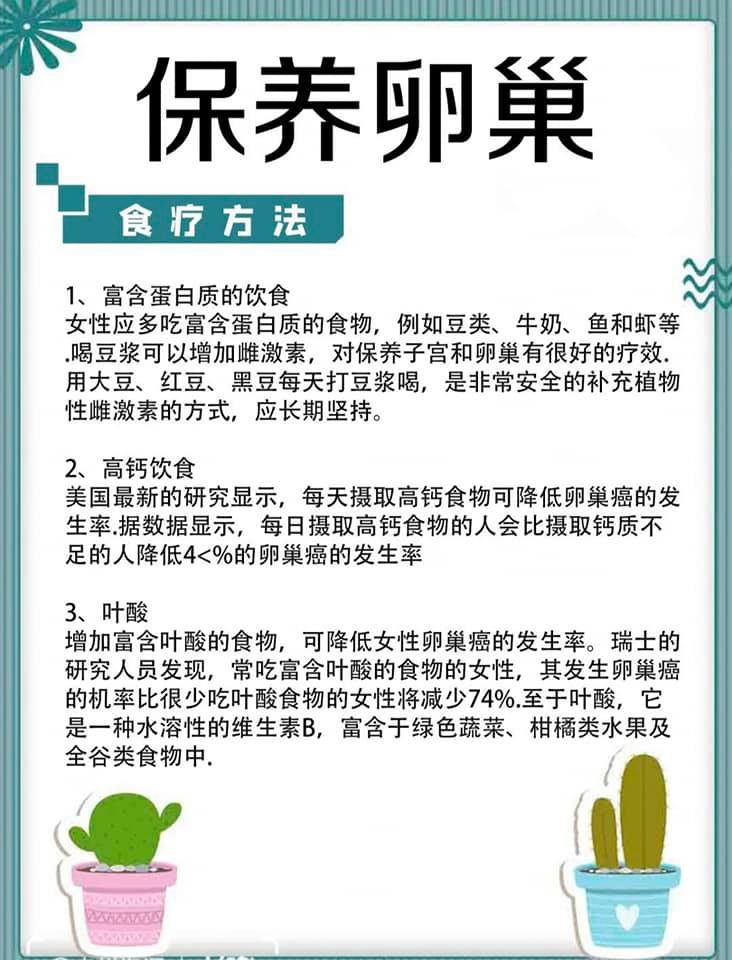 保养卵巢

食疗方法

1、富含蛋白质的饮食
女性应多吃富含蛋白质的食物，例如豆类、牛奶、鱼和虾等.喝豆浆可以增加雌激素，对保养子宫和卵巢有很好的疗效.用大豆、红豆、黑豆每天打豆浆喝，是非常安全的补充植物性雌激素的方式，应长期坚持。

2、高钙饮食
美国最新的研究显示，每天摄取高钙食物可降低卵巢癌的发生率.据数据显示，每日摄取高钙食物的人会比摄取钙质不足的人降低4<%的卵巢癌的发生率

3、叶酸
增加富含叶酸的食物，可降低女性卵巢癌的发生率。瑞士的研究人员发现，常吃富含叶酸的食物的女性，其发生卵巢癌的机率比很少吃叶酸食物的女性将减少74%.至于叶酸，它是一种水溶性的维生素B，富含于绿色蔬菜、柑橘类水果及全谷类食物中.